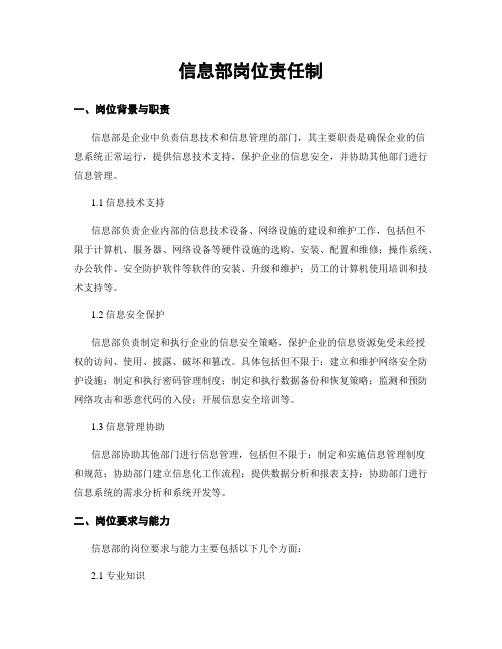 信息部岗位责任制

一、岗位背景与职责

信息部是企业中负责信息技术和信息管理的部门，其主要职责是确保企业的信息系统正常运行，提供信息技术支持，保护企业的信息安全，并协助其他部门进行信息管理。

1.1 信息技术支持

信息部负责企业内部的信息技术设备、网络设施的建设和维护工作，包括但不限于计算机、服务器、网络设备等硬件设施的选购、安装、配置和维修；操作系统、办公软件、安全防护软件等软件的安装、升级和维护；员工的计算机使用培训和技术支持等。

1.2 信息安全保护

信息部负责制定和执行企业的信息安全策略，保护企业的信息资源免受未经授权的访问、使用、披露、破坏和篡改。具体包括但不限于：建立和维护网络安全防护设施；制定和执行密码管理制度；制定和执行数据备份和恢复策略；监测和预防网络攻击和恶意代码的入侵；开展信息安全培训等。

1.3 信息管理协助

信息部协助其他部门进行信息管理，包括但不限于：制定和实施信息管理制度和规范；协助部门建立信息化工作流程；提供数据分析和报表支持；协助部门进行信息系统的需求分析和系统开发等。

二、岗位要求与能力

信息部的岗位要求与能力主要包括以下几个方面：

2.1 专业知识